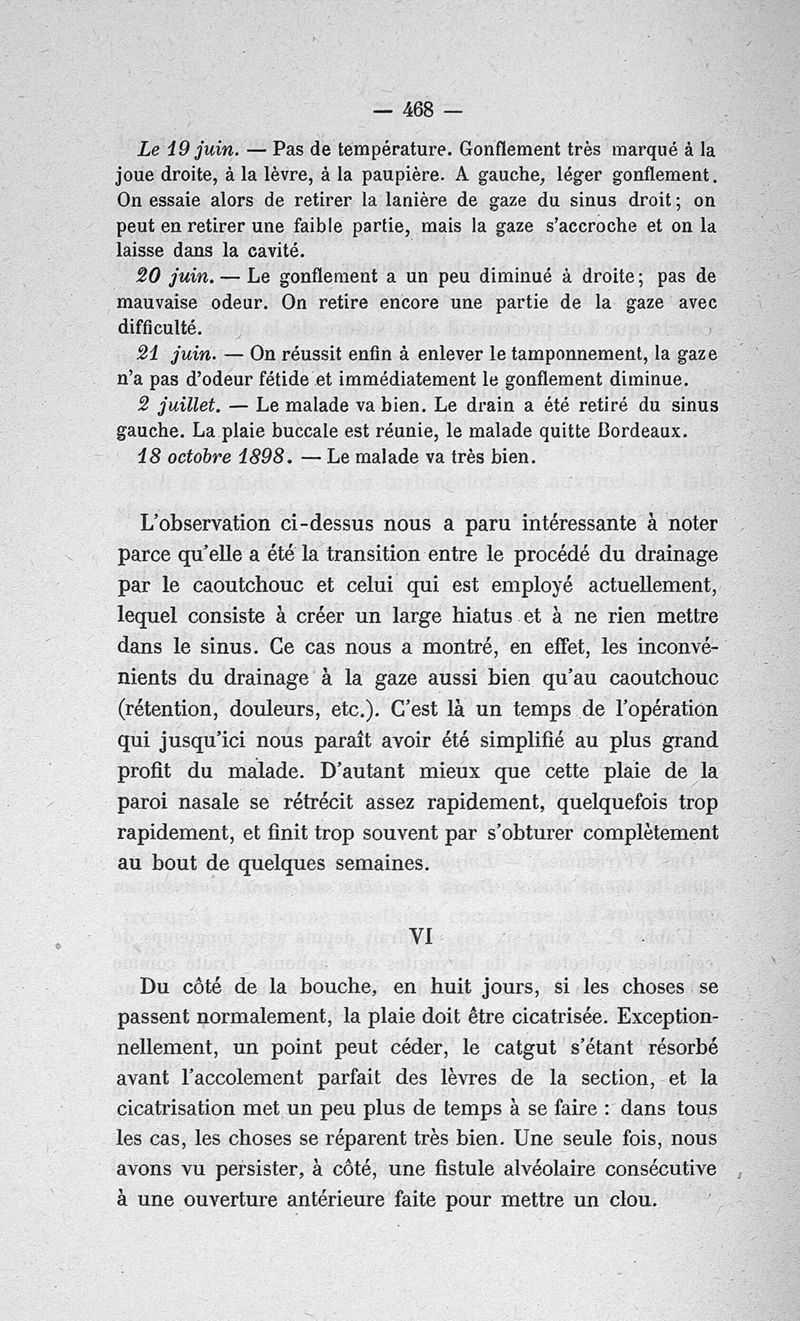 — 468 —

Le 19 juin. — Pas de température. Gonflement très marqué à la joue droite, à la lèvre, à la paupière. A gauche, léger gonflement. On essaie alors de retirer la lanière de gaze du sinus droit; on peut en retirer une faible partie, mais la gaze s'accroche et on la laisse dans la cavité.

20 juin. — Le gonflement a un peu diminué à droite; pas de mauvaise odeur. On retire encore une partie de la gaze avec difficulté.

21 juin. — On réussit enfin à enlever le tamponnement, la gaze n'a pas d'odeur fétide et immédiatement le gonflement diminue.

2 juillet. — Le malade va bien. Le drain a été retiré du sinus gauche. La plaie buccale est réunie, le malade quitte Bordeaux.

18 octobre 1898. — Le malade va très bien.

L'observation ci-dessus nous a paru intéressante à noter parce qu'elle a été la transition entre le procédé du drainage par le caoutchouc et celui qui est employé actuellement, lequel consiste à créer un large hiatus et à ne rien mettre dans le sinus. Ce cas nous a montré, en effet, les inconvénients du drainage à la gaze aussi bien qu'au caoutchouc (rétention, douleurs, etc.). C'est là un temps de l'opération qui jusqu'ici nous paraît avoir été simplifié au plus grand profit du malade. D'autant mieux que cette plaie de la paroi nasale se rétrécit assez rapidement, quelquefois trop rapidement, et finit trop souvent par s'obturer complètement au bout de quelques semaines.

VI

Du côté de la bouche, en huit jours, si les choses se passent normalement, la plaie doit être cicatrisée. Exceptionnellement, un point peut céder, le catgut s'étant résorbé avant l'accolement parfait des lèvres de la section, et la cicatrisation met un peu plus de temps à se faire : dans tous les cas, les choses se réparent très bien. Une seule fois, nous avons vu persister, à côté, une fistule alvéolaire consécutive à une ouverture antérieure faite pour mettre un clou.